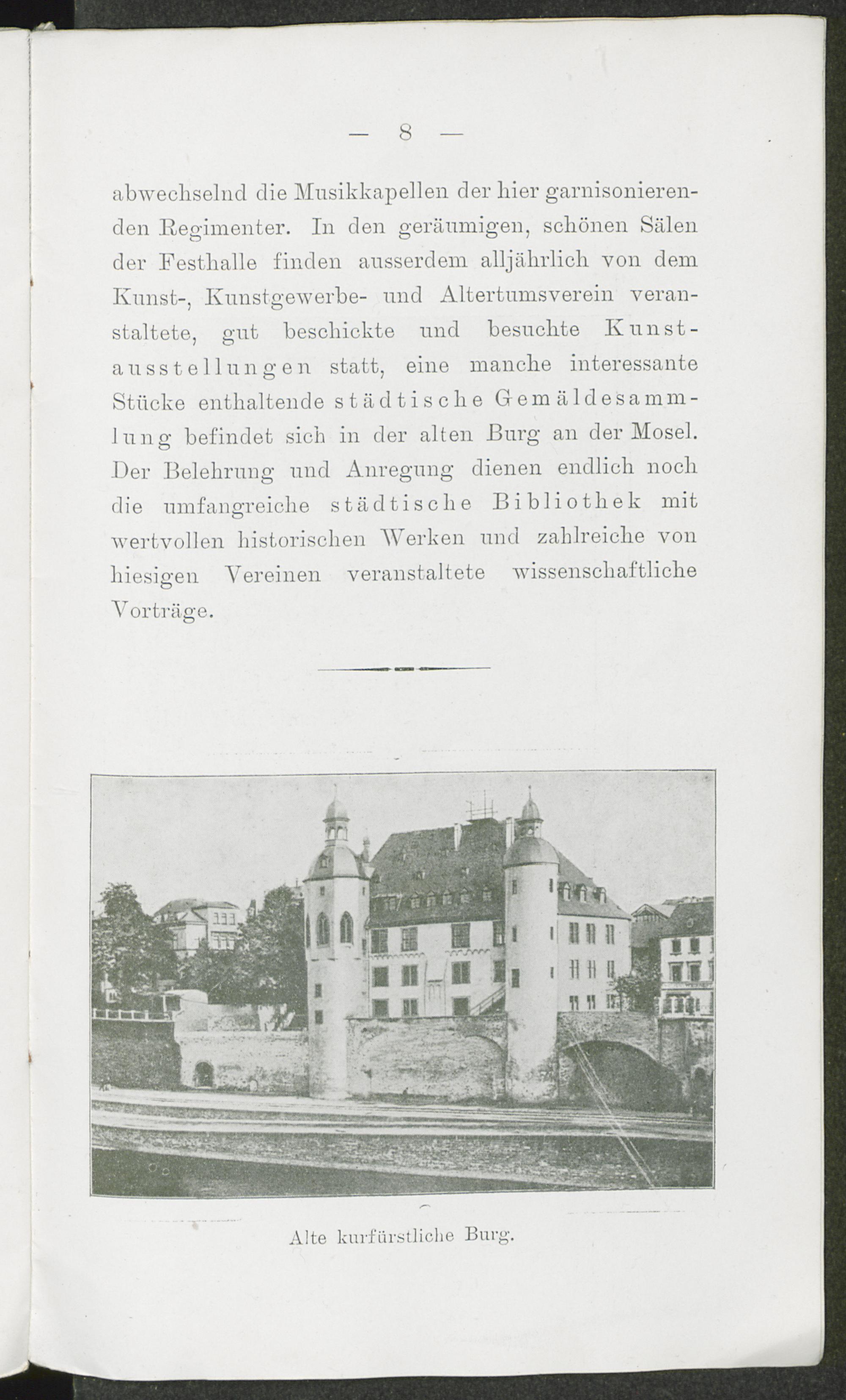 — 8 —

abwechselnd die Musikkapellen der hier garnisonierenden Regimenter. In den geräumigen, schönen Sälen der Festhalle finden ausserdem alljährlich von dem Kunst-, Kunstgewerbe- und Altertumsverein veranstaltete, gut beschickte und besuchte Kunstausstellungen statt, eine manche interessante Stücke enthaltende städtische Gemäldesammlung befindet sich in der alten Burg an der Mosel. Der Belehrung und Anregung dienen endlich noch die umfangreiche städtische Bibliothek mit wertvollen historischen Werken und zahlreiche von hiesigen Vereinen veranstaltete wissenschaftliche Vorträge.

Alte kurfürstliche Burg.